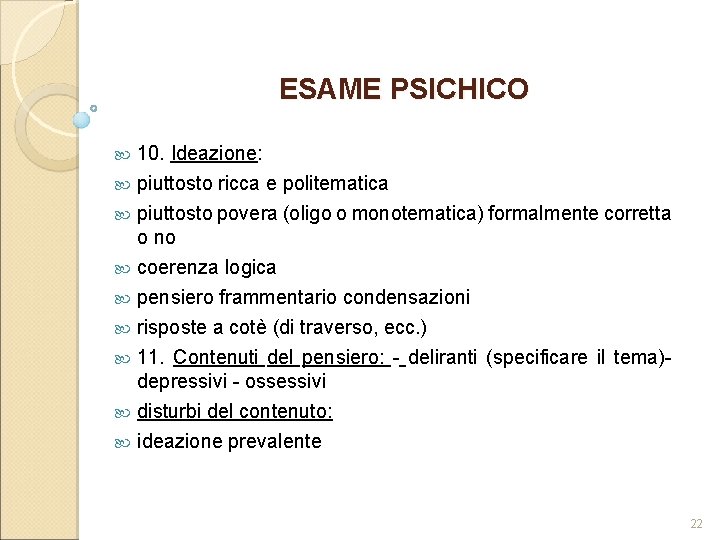 ESAME PSICHICO

10. Ideazione:

piuttosto ricca e politematica

piuttosto povera (oligo o monotematica) formalmente corretta o no

coerenza logica

pensiero frammentario condensazioni

risposte a cotè (di traverso, ecc.)

11. Contenuti del pensiero: - deliranti (specificare il tema)- depressivi - ossessivi

disturbi del contenuto:

ideazione prevalente

22